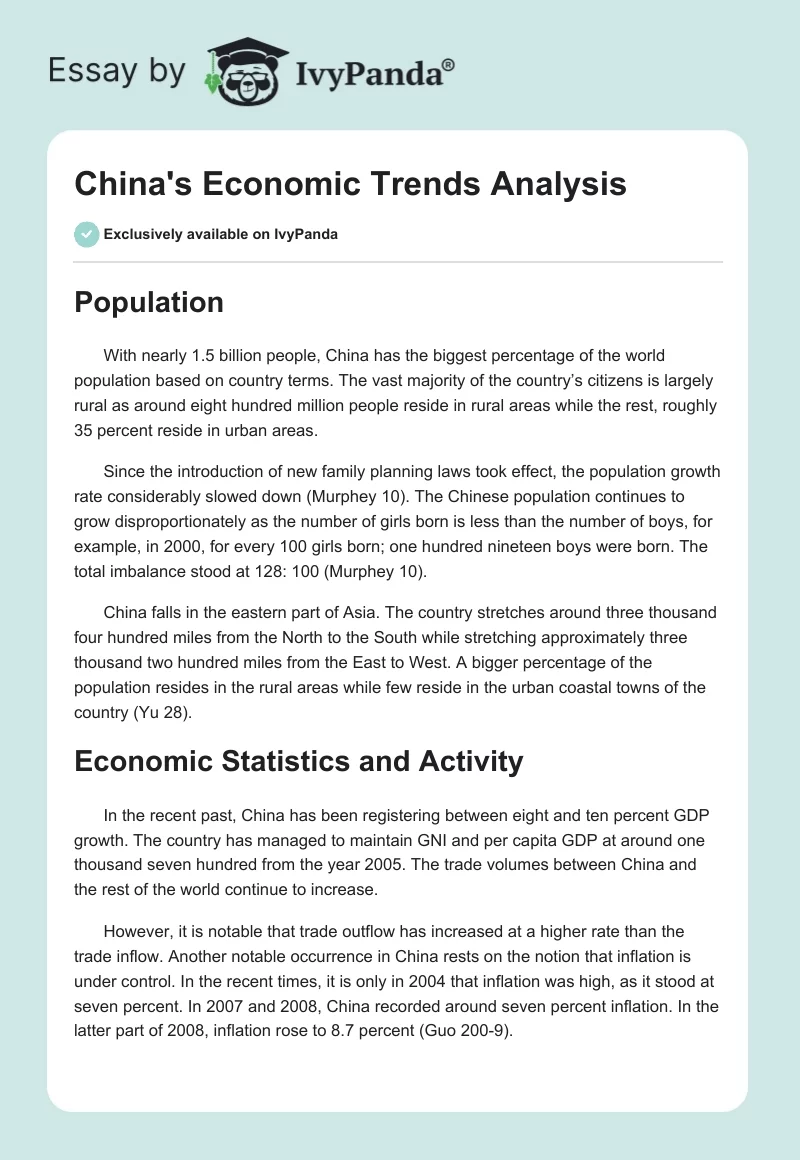 Essay by IvyPanda®

China's Economic Trends Analysis

Exclusively available on IvyPanda

Population

With nearly 1.5 billion people, China has the biggest percentage of the world population based on country terms. The vast majority of the country's citizens is largely rural as around eight hundred million people reside in rural areas while the rest, roughly 35 percent reside in urban areas.

Since the introduction of new family planning laws took effect, the population growth rate considerably slowed down (Murphey 10). The Chinese population continues to grow disproportionately as the number of girls born is less than the number of boys, for example, in 2000, for every 100 girls born; one hundred nineteen boys were born. The total imbalance stood at 128: 100 (Murphey 10).

China falls in the eastern part of Asia. The country stretches around three thousand four hundred miles from the North to the South while stretching approximately three thousand two hundred miles from the East to West. A bigger percentage of the population resides in the rural areas while few reside in the urban coastal towns of the country (Yu 28).

Economic Statistics and Activity

In the recent past, China has been registering between eight and ten percent GDP growth. The country has managed to maintain GNI and per capita GDP at around one thousand seven hundred from the year 2005. The trade volumes between China and the rest of the world continue to increase.

However, it is notable that trade outflow has increased at a higher rate than the trade inflow. Another notable occurrence in China rests on the notion that inflation is under control. In the recent times, it is only in 2004 that inflation was high, as it stood at seven percent. In 2007 and 2008, China recorded around seven percent inflation. In the latter part of 2008, inflation rose to 8.7 percent (Guo 200-9).